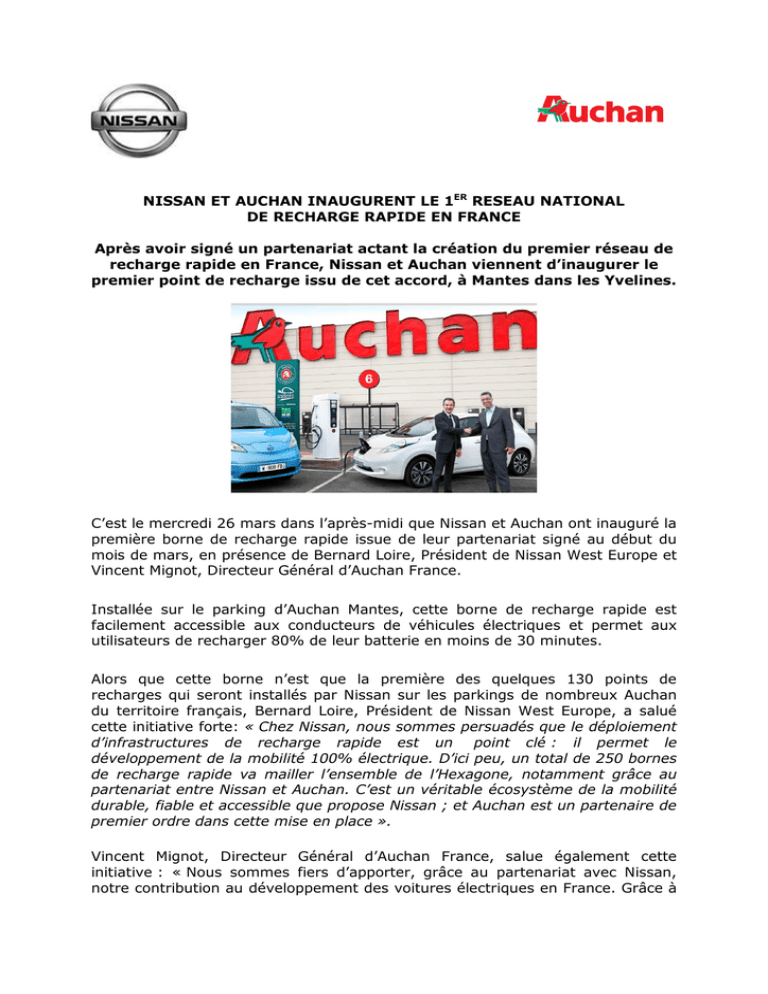 NISSAN

Auchan

NISSAN ET AUCHAN INAUGURENT LE 1$^{ER}$ RESEAU NATIONAL DE RECHARGE RAPIDE EN FRANCE

Après avoir signé un partenariat actant la création du premier réseau de recharge rapide en France, Nissan et Auchan viennent d'inaugurer le premier point de recharge issu de cet accord, à Mantes dans les Yvelines.

Auchan

6

C'est le mercredi 26 mars dans l'après-midi que Nissan et Auchan ont inauguré la première borne de recharge rapide issue de leur partenariat signé au début du mois de mars, en présence de Bernard Loire, Président de Nissan West Europe et Vincent Mignot, Directeur Général d'Auchan France.

Installée sur le parking d'Auchan Mantes, cette borne de recharge rapide est facilement accessible aux conducteurs de véhicules électriques et permet aux utilisateurs de recharger 80% de leur batterie en moins de 30 minutes.

Alors que cette borne n'est que la première des quelques 130 points de recharges qui seront installés par Nissan sur les parkings de nombreux Auchan du territoire français, Bernard Loire, Président de Nissan West Europe, a salué cette initiative forte: « Chez Nissan, nous sommes persuadés que le déploiement d'infrastructures de recharge rapide est un point clé : il permet le développement de la mobilité 100% électrique. D'ici peu, un total de 250 bornes de recharge rapide va mailler l'ensemble de l'Hexagone, notamment grâce au partenariat entre Nissan et Auchan. C'est un véritable écosystème de la mobilité durable, fiable et accessible que propose Nissan ; et Auchan est un partenaire de premier ordre dans cette mise en place ».

Vincent Mignot, Directeur Général d'Auchan France, salue également cette initiative : « Nous sommes fiers d'apporter, grâce au partenariat avec Nissan, notre contribution au développement des voitures électriques en France. Grâce à